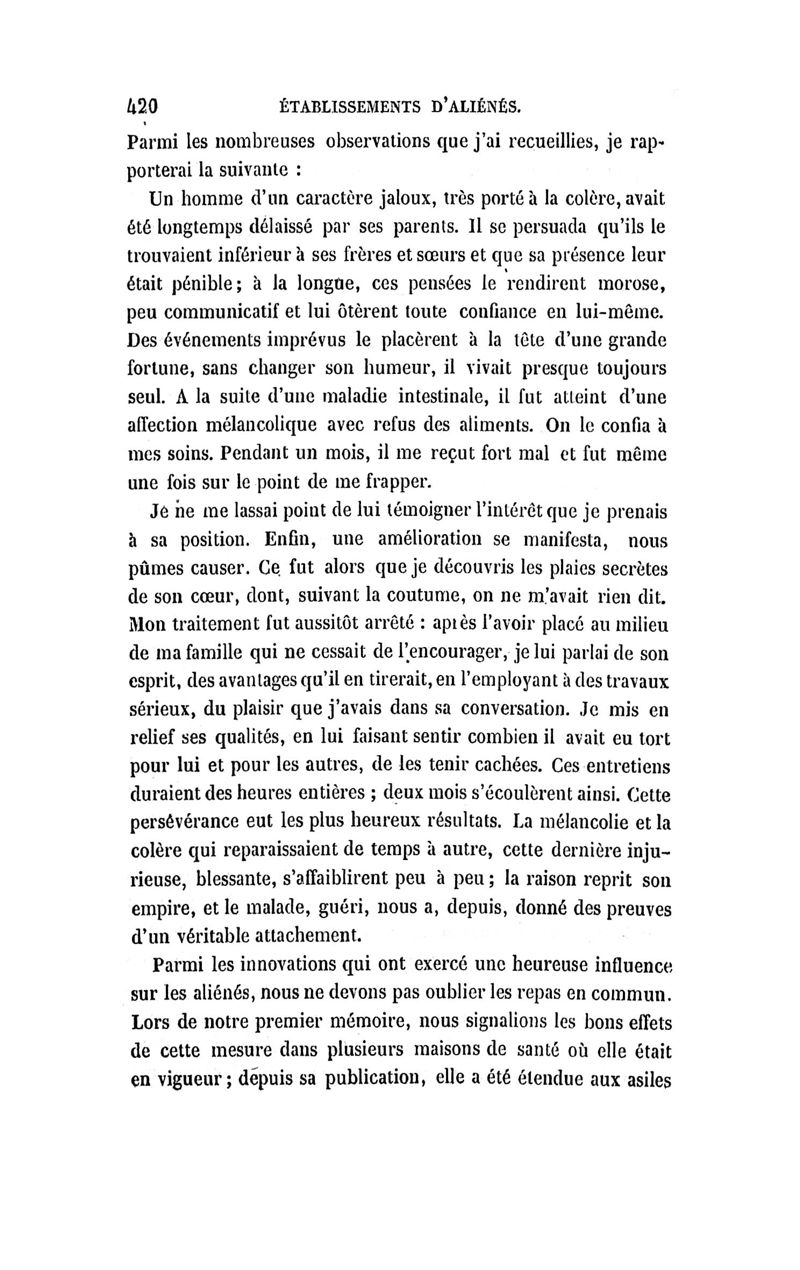 420 ÉTABLISSEMENTS D'ALIÉNÉS.

Parmi les nombreuses observations que j'ai recueillies, je rapporterai la suivante :

Un homme d'un caractère jaloux, très porté à la colère, avait été longtemps délaissé par ses parents. Il se persuada qu'ils le trouvaient inférieur à ses frères et sœurs et que sa présence leur était pénible ; à la longue, ces pensées le rendirent morose, peu communicatif et lui ôtèrent toute confiance en lui-même. Des événements imprévus le placèrent à la tête d'une grande fortune, sans changer son humeur, il vivait presque toujours seul. A la suite d'une maladie intestinale, il fut atteint d'une affection mélancolique avec refus des aliments. On le confia à mes soins. Pendant un mois, il me reçut fort mal et fut même une fois sur le point de me frapper.

Je ne me lassai point de lui témoigner l'intérêt que je prenais à sa position. Enfin, une amélioration se manifesta, nous pûmes causer. Ce fut alors que je découvris les plaies secrètes de son cœur, dont, suivant la coutume, on ne m'avait rien dit. Mon traitement fut aussitôt arrêté : après l'avoir placé au milieu de ma famille qui ne cessait de l'encourager, je lui parlai de son esprit, des avantages qu'il en tirerait, en l'employant à des travaux sérieux, du plaisir que j'avais dans sa conversation. Je mis en relief ses qualités, en lui faisant sentir combien il avait eu tort pour lui et pour les autres, de les tenir cachées. Ces entretiens duraient des heures entières ; deux mois s'écoulèrent ainsi. Cette persévérance eut les plus heureux résultats. La mélancolie et la colère qui reparaissaient de temps à autre, cette dernière injurieuse, blessante, s'affaiblirent peu à peu ; la raison reprit son empire, et le malade, guéri, nous a, depuis, donné des preuves d'un véritable attachement.

Parmi les innovations qui ont exercé une heureuse influence sur les aliénés, nous ne devons pas oublier les repas en commun. Lors de notre premier mémoire, nous signalions les bons effets de cette mesure dans plusieurs maisons de santé où elle était en vigueur ; depuis sa publication, elle a été étendue aux asiles